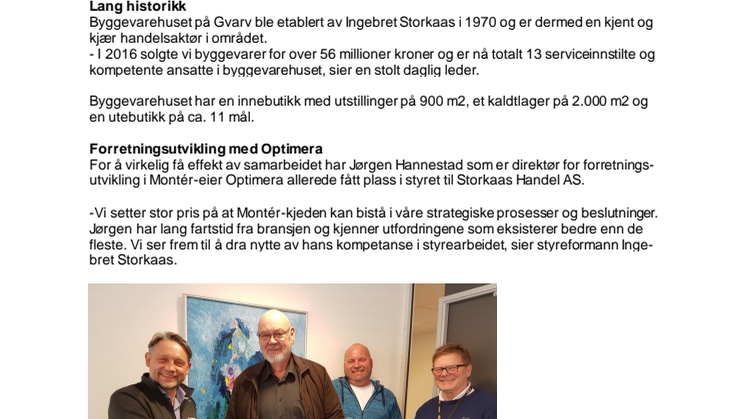 **Lang historikk**
Byggevarehuset på Gvarv ble etablert av Ingebret Storkaas i 1970 og er dermed en kjent og kjær handelsaktør i området.
- I 2016 solgte vi byggevarer for over 56 millioner kroner og er nå totalt 13 serviceinnstilte og kompetente ansatte i byggevarehuset, sier en stolt daglig leder.

Byggevarehuset har en innebutikk med utstillinger på 900 m2, et kaldtlager på 2.000 m2 og en utebutikk på ca. 11 mål.

**Forretningsutvikling med Optimera**
For å virkelig få effekt av samarbeidet har Jørgen Hannestad som er direktør for forretningsutvikling i Montér-eier Optimera allerede fått plass i styret til Storkaas Handel AS.

-Vi setter stor pris på at Montér-kjeden kan bistå i våre strategiske prosesser og beslutninger. Jørgen har lang fartstid fra bransjen og kjenner utfordringene som eksisterer bedre enn de fleste. Vi ser frem til å dra nytte av hans kompetanse i styrearbeidet, sier styreformann Ingebret Storkaas.